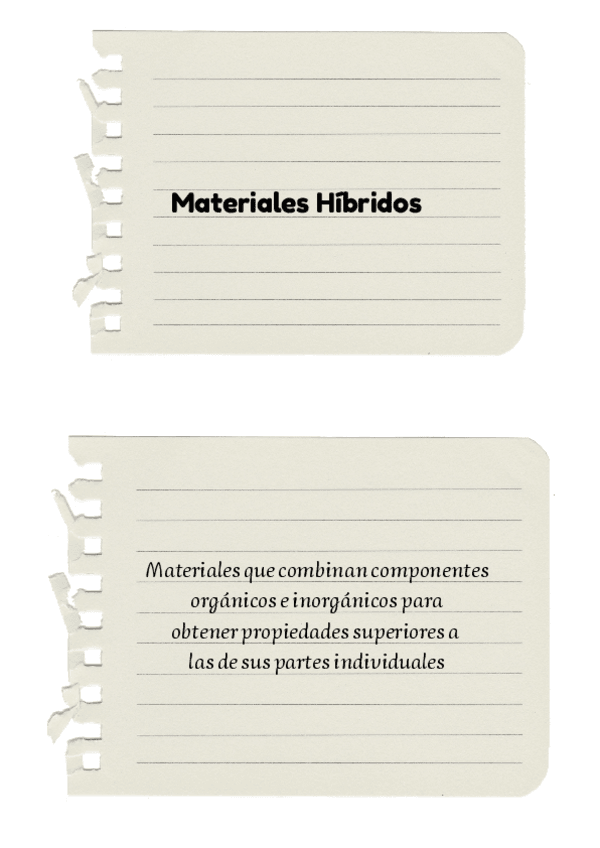 Materiales Híbridos

Materiales que combinan componentes orgánicos e inorgánicos para obtener propiedades superiores a las de sus partes individuales